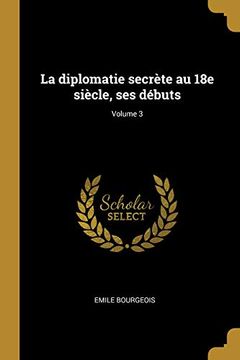 La diplomatie secrète au 18e siècle, ses débuts

Volume 3

Scholar
SELECT

EMILE BOURGEOIS